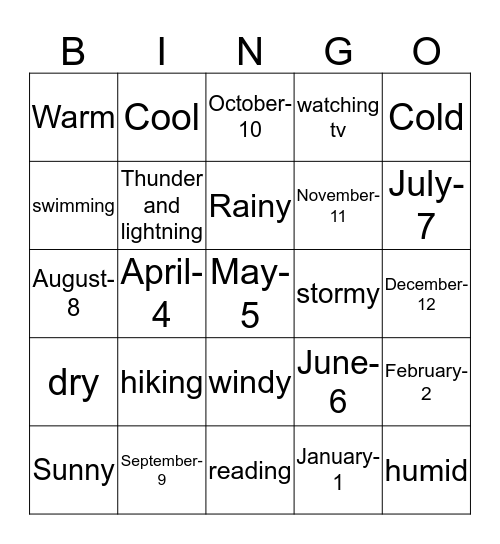 | B | I | N | G | O |
|---|---|---|---|---|
| Warm | Cool | October-10 | watching tv | Cold |
| swimming | Thunder and lightning | Rainy | November-11 | July-7 |
| August-8 | April-4 | May-5 | stormy | December-12 |
| dry | hiking | windy | June-6 | February-2 |
| Sunny | September-9 | reading | January-1 | humid |